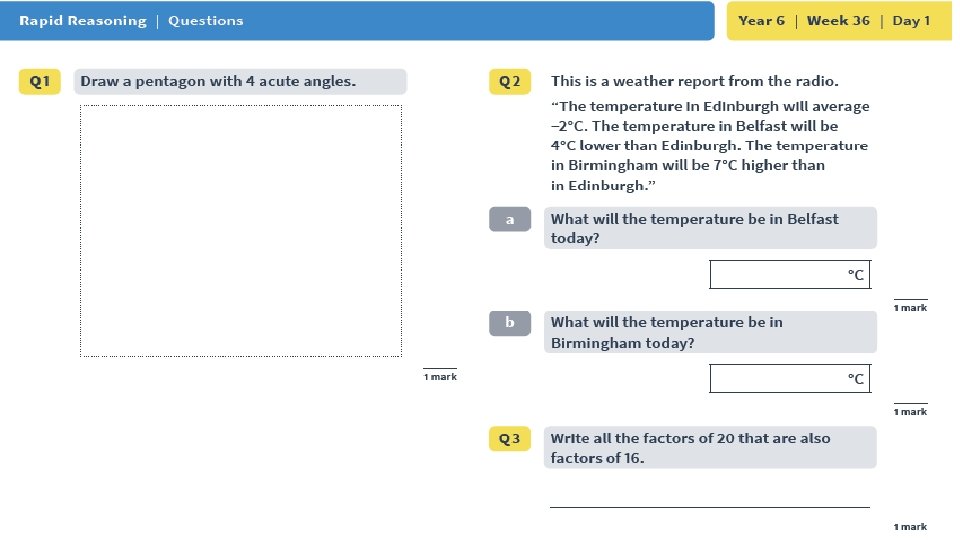 Rapid Reasoning | Questions

Year 6 | Week 36 | Day 1

Q1 Draw a pentagon with 4 acute angles.

1 mark

Q2 This is a weather report from the radio.

"The temperature in Edinburgh will average –2°C. The temperature in Belfast will be 4°C lower than Edinburgh. The temperature in Birmingham will be 7°C higher than in Edinburgh."

a What will the temperature be in Belfast today?

°C

1 mark

b What will the temperature be in Birmingham today?

°C

1 mark

Q3 Write all the factors of 20 that are also factors of 16.

1 mark